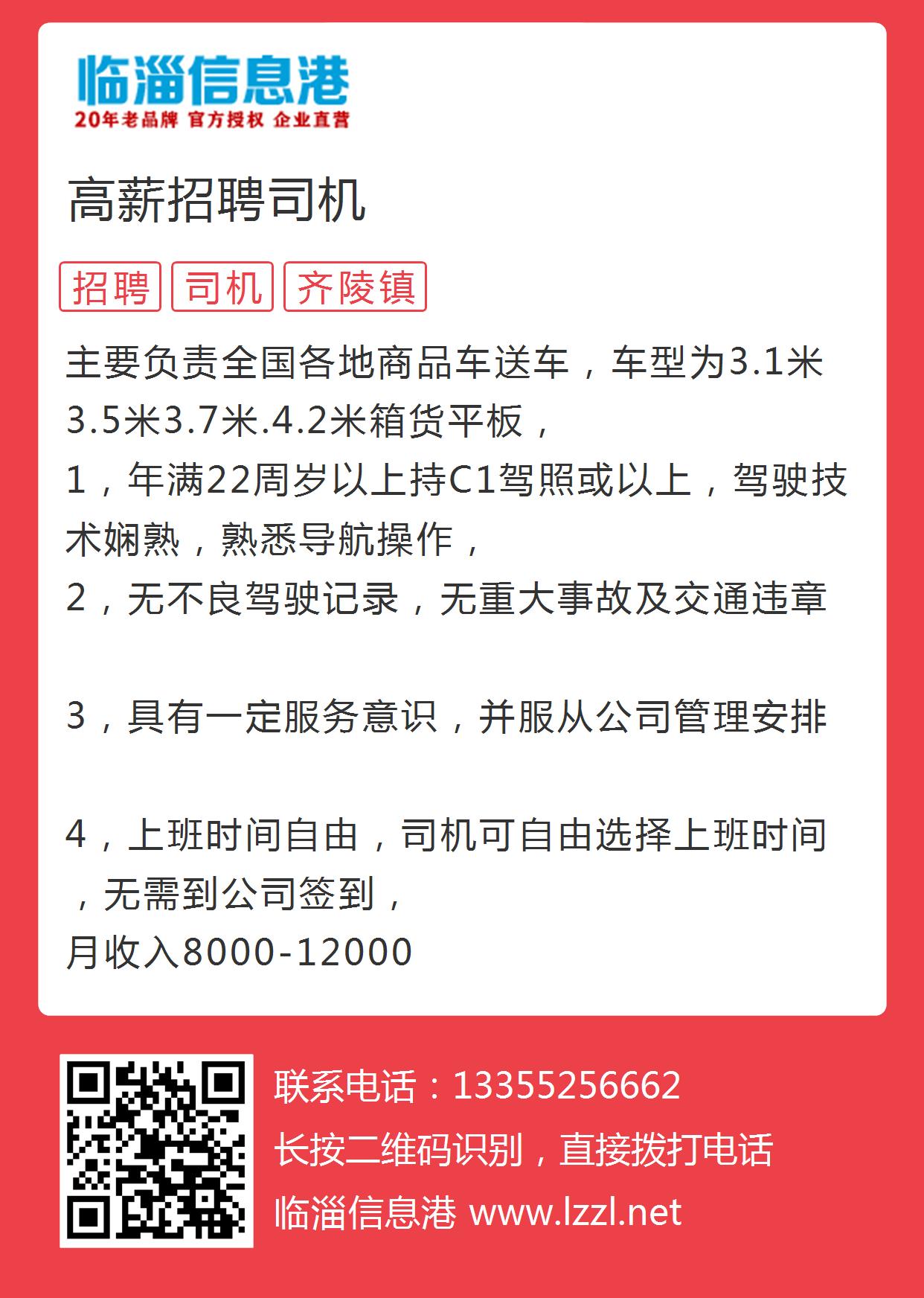 临淄信息港
20年老品牌 官方授权 企业直营

高薪招聘司机

招聘 司机 齐陵镇

主要负责全国各地商品车送车，车型为3.1米3.5米3.7米.4.2米箱货平板，
1，年满22周岁以上持C1驾照或以上，驾驶技术娴熟，熟悉导航操作，
2，无不良驾驶记录，无重大事故及交通违章

3，具有一定服务意识，并服从公司管理安排

4，上班时间自由，司机可自由选择上班时间，无需到公司签到，
月收入8000-12000

联系电话：13355256662
长按二维码识别，直接拨打电话
临淄信息港 www.lzzl.net